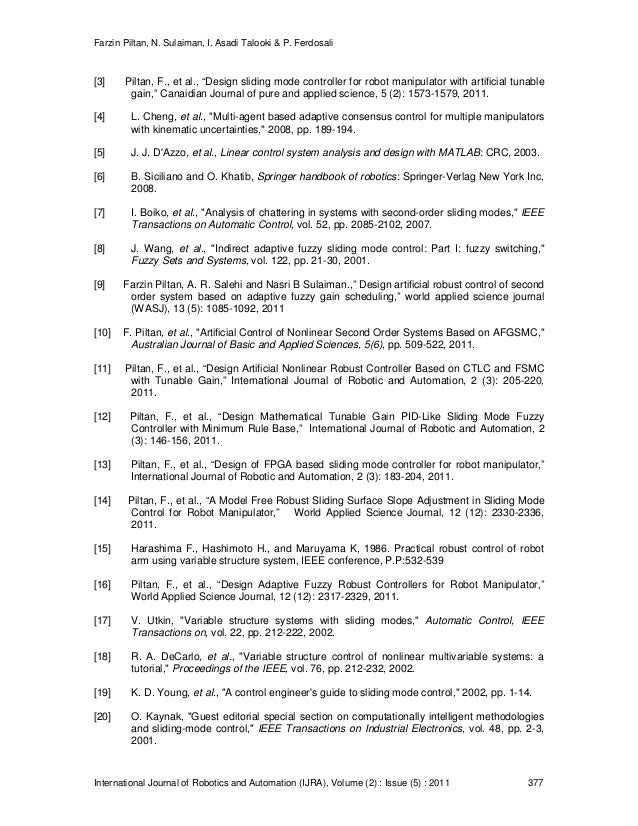 Farzin Piltan, N. Sulaiman, I. Asadi Talooki & P. Ferdosali

[3] Piltan, F., et al., "Design sliding mode controller for robot manipulator with artificial tunable gain," Canaidian Journal of pure and applied science, 5 (2): 1573-1579, 2011.

[4] L. Cheng, et al., "Multi-agent based adaptive consensus control for multiple manipulators with kinematic uncertainties," 2008, pp. 189-194.

[5] J. J. D'Azzo, et al., Linear control system analysis and design with MATLAB: CRC, 2003.

[6] B. Siciliano and O. Khatib, Springer handbook of robotics: Springer-Verlag New York Inc, 2008.

[7] I. Boiko, et al., "Analysis of chattering in systems with second-order sliding modes," IEEE Transactions on Automatic Control, vol. 52, pp. 2085-2102, 2007.

[8] J. Wang, et al., "Indirect adaptive fuzzy sliding mode control: Part I: fuzzy switching," Fuzzy Sets and Systems, vol. 122, pp. 21-30, 2001.

[9] Farzin Piltan, A. R. Salehi and Nasri B Sulaiman.," Design artificial robust control of second order system based on adaptive fuzzy gain scheduling," world applied science journal (WASJ), 13 (5): 1085-1092, 2011

[10] F. Piltan, et al., "Artificial Control of Nonlinear Second Order Systems Based on AFGSMC," Australian Journal of Basic and Applied Sciences, 5(6), pp. 509-522, 2011.

[11] Piltan, F., et al., "Design Artificial Nonlinear Robust Controller Based on CTLC and FSMC with Tunable Gain," International Journal of Robotic and Automation, 2 (3): 205-220, 2011.

[12] Piltan, F., et al., "Design Mathematical Tunable Gain PID-Like Sliding Mode Fuzzy Controller with Minimum Rule Base," International Journal of Robotic and Automation, 2 (3): 146-156, 2011.

[13] Piltan, F., et al., "Design of FPGA based sliding mode controller for robot manipulator," International Journal of Robotic and Automation, 2 (3): 183-204, 2011.

[14] Piltan, F., et al., "A Model Free Robust Sliding Surface Slope Adjustment in Sliding Mode Control for Robot Manipulator," World Applied Science Journal, 12 (12): 2330-2336, 2011.

[15] Harashima F., Hashimoto H., and Maruyama K, 1986. Practical robust control of robot arm using variable structure system, IEEE conference, P.P:532-539

[16] Piltan, F., et al., "Design Adaptive Fuzzy Robust Controllers for Robot Manipulator," World Applied Science Journal, 12 (12): 2317-2329, 2011.

[17] V. Utkin, "Variable structure systems with sliding modes," Automatic Control, IEEE Transactions on, vol. 22, pp. 212-222, 2002.

[18] R. A. DeCarlo, et al., "Variable structure control of nonlinear multivariable systems: a tutorial," Proceedings of the IEEE, vol. 76, pp. 212-232, 2002.

[19] K. D. Young, et al., "A control engineer's guide to sliding mode control," 2002, pp. 1-14.

[20] O. Kaynak, "Guest editorial special section on computationally intelligent methodologies and sliding-mode control," IEEE Transactions on Industrial Electronics, vol. 48, pp. 2-3, 2001.

International Journal of Robotics and Automation (IJRA), Volume (2) : Issue (5) : 2011 377